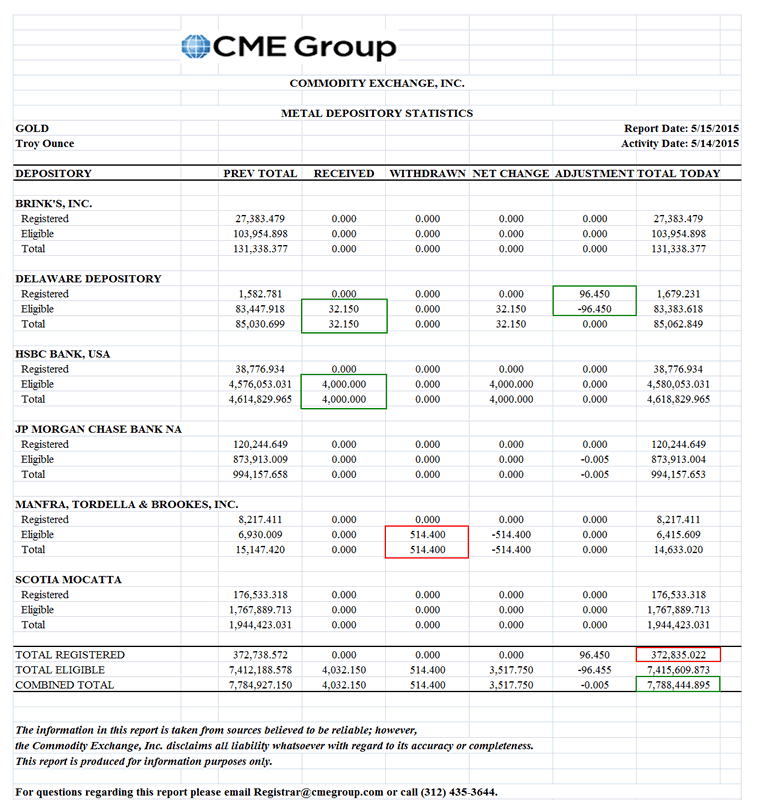 CME Group

COMMODITY EXCHANGE, INC.

METAL DEPOSITORY STATISTICS

GOLD
Troy Ounce

Report Date: 5/15/2015
Activity Date: 5/14/2015

| DEPOSITORY | PREV TOTAL | RECEIVED | WITHDRAWN | NET CHANGE | ADJUSTMENT | TOTAL TODAY |
|---|---|---|---|---|---|---|
| BRINK'S, INC. | | | | | | |
| Registered | 27,383.479 | 0.000 | 0.000 | 0.000 | 0.000 | 27,383.479 |
| Eligible | 103,954.898 | 0.000 | 0.000 | 0.000 | 0.000 | 103,954.898 |
| Total | 131,338.377 | 0.000 | 0.000 | 0.000 | 0.000 | 131,338.377 |
| DELAWARE DEPOSITORY | | | | | | |
| Registered | 1,582.781 | 0.000 | 0.000 | 0.000 | 96.450 | 1,679.231 |
| Eligible | 83,447.918 | 32.150 | 0.000 | 32.150 | -96.450 | 83,383.618 |
| Total | 85,030.699 | 32.150 | 0.000 | 32.150 | 0.000 | 85,062.849 |
| HSBC BANK, USA | | | | | | |
| Registered | 38,776.934 | 0.000 | 0.000 | 0.000 | 0.000 | 38,776.934 |
| Eligible | 4,576,053.031 | 4,000.000 | 0.000 | 4,000.000 | 0.000 | 4,580,053.031 |
| Total | 4,614,829.965 | 4,000.000 | 0.000 | 4,000.000 | 0.000 | 4,618,829.965 |
| JP MORGAN CHASE BANK NA | | | | | | |
| Registered | 120,244.649 | 0.000 | 0.000 | 0.000 | 0.000 | 120,244.649 |
| Eligible | 873,913.009 | 0.000 | 0.000 | 0.000 | -0.005 | 873,913.004 |
| Total | 994,157.658 | 0.000 | 0.000 | 0.000 | -0.005 | 994,157.653 |
| MANFRA, TORDELLA & BROOKES, INC. | | | | | | |
| Registered | 8,217.411 | 0.000 | 0.000 | 0.000 | 0.000 | 8,217.411 |
| Eligible | 6,930.009 | 0.000 | 514.400 | -514.400 | 0.000 | 6,415.609 |
| Total | 15,147.420 | 0.000 | 514.400 | -514.400 | 0.000 | 14,633.020 |
| SCOTIA MOCATTA | | | | | | |
| Registered | 176,533.318 | 0.000 | 0.000 | 0.000 | 0.000 | 176,533.318 |
| Eligible | 1,767,889.713 | 0.000 | 0.000 | 0.000 | 0.000 | 1,767,889.713 |
| Total | 1,944,423.031 | 0.000 | 0.000 | 0.000 | 0.000 | 1,944,423.031 |
| TOTAL REGISTERED | 372,738.572 | 0.000 | 0.000 | 0.000 | 96.450 | 372,835.022 |
| TOTAL ELIGIBLE | 7,412,188.578 | 4,032.150 | 514.400 | 3,517.750 | -96.455 | 7,415,609.873 |
| COMBINED TOTAL | 7,784,927.150 | 4,032.150 | 514.400 | 3,517.750 | -0.005 | 7,788,444.895 |

The information in this report is taken from sources believed to be reliable; however, the Commodity Exchange, Inc. disclaims all liability whatsoever with regard to its accuracy or completeness. This report is produced for information purposes only.

For questions regarding this report please email Registrar@cmegroup.com or call (312) 435-3644.